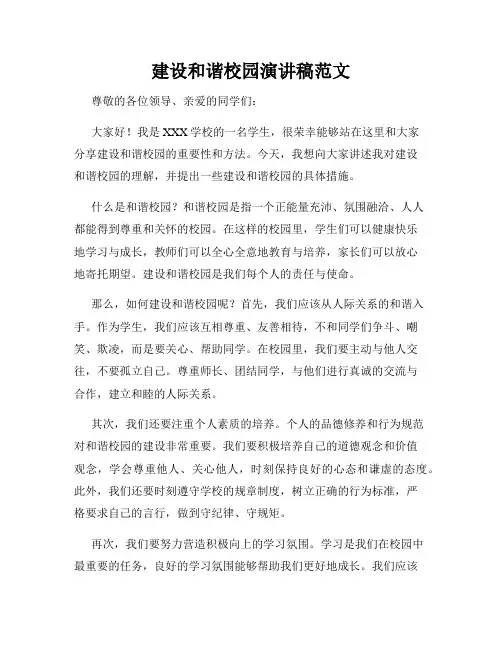 建设和谐校园演讲稿范文

尊敬的各位领导、亲爱的同学们：

大家好！我是XXX学校的一名学生，很荣幸能够站在这里和大家分享建设和谐校园的重要性和方法。今天，我想向大家讲述我对建设和谐校园的理解，并提出一些建设和谐校园的具体措施。

什么是和谐校园？和谐校园是指一个正能量充沛、氛围融洽、人人都能得到尊重和关怀的校园。在这样的校园里，学生们可以健康快乐地学习与成长，教师们可以全心全意地教育与培养，家长们可以放心地寄托期望。建设和谐校园是我们每个人的责任与使命。

那么，如何建设和谐校园呢？首先，我们应该从人际关系的和谐入手。作为学生，我们应该互相尊重、友善相待，不和同学们争斗、嘲笑、欺凌，而是要关心、帮助同学。在校园里，我们要主动与他人交往，不要孤立自己。尊重师长、团结同学，与他们进行真诚的交流与合作，建立和睦的人际关系。

其次，我们还要注重个人素质的培养。个人的品德修养和行为规范对和谐校园的建设非常重要。我们要积极培养自己的道德观念和价值观念，学会尊重他人、关心他人，时刻保持良好的心态和谦虚的态度。此外，我们还要时刻遵守学校的规章制度，树立正确的行为标准，严格要求自己的言行，做到守纪律、守规矩。

再次，我们要努力营造积极向上的学习氛围。学习是我们在校园中最重要的任务，良好的学习氛围能够帮助我们更好地成长。我们应该